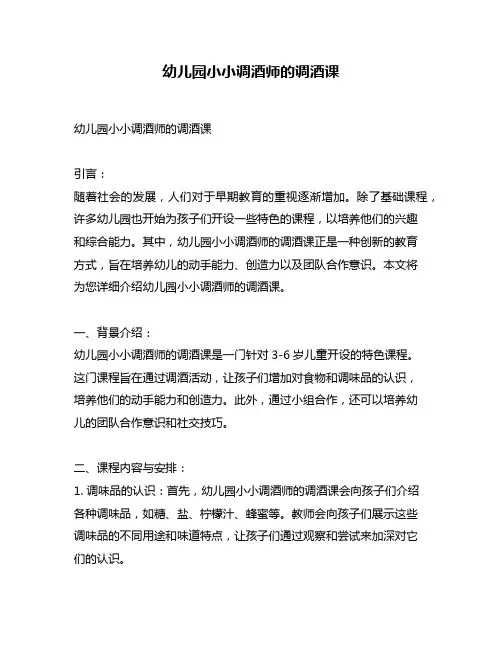 幼儿园小小调酒师的调酒课

幼儿园小小调酒师的调酒课

引言：
随着社会的发展，人们对于早期教育的重视逐渐增加。除了基础课程，许多幼儿园也开始为孩子们开设一些特色的课程，以培养他们的兴趣和综合能力。其中，幼儿园小小调酒师的调酒课正是一种创新的教育方式，旨在培养幼儿的动手能力、创造力以及团队合作意识。本文将为您详细介绍幼儿园小小调酒师的调酒课。

一、背景介绍：
幼儿园小小调酒师的调酒课是一门针对 3-6 岁儿童开设的特色课程。这门课程旨在通过调酒活动，让孩子们增加对食物和调味品的认识，培养他们的动手能力和创造力。此外，通过小组合作，还可以培养幼儿的团队合作意识和社交技巧。

二、课程内容与安排：
1. 调味品的认识：首先，幼儿园小小调酒师的调酒课会向孩子们介绍各种调味品，如糖、盐、柠檬汁、蜂蜜等。教师会向孩子们展示这些调味品的不同用途和味道特点，让孩子们通过观察和尝试来加深对它们的认识。